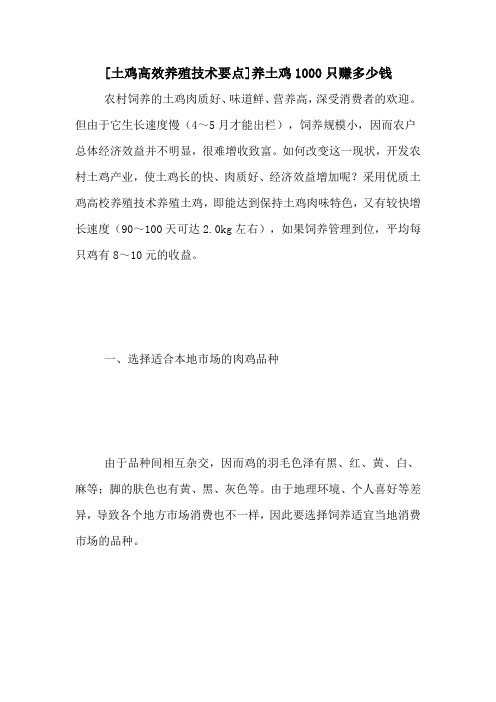 [土鸡高效养殖技术要点]养土鸡1000只赚多少钱

农村饲养的土鸡肉质好、味道鲜、营养高，深受消费者的欢迎。但由于它生长速度慢（4～5月才能出栏），饲养规模小，因而农户总体经济效益并不明显，很难增收致富。如何改变这一现状，开发农村土鸡产业，使土鸡长的快、肉质好、经济效益增加呢？采用优质土鸡高校养殖技术养殖土鸡，即能达到保持土鸡肉味特色，又有较快增长速度（90～100天可达2.0kg左右），如果饲养管理到位，平均每只鸡有8～10元的收益。

一、选择适合本地市场的肉鸡品种

由于品种间相互杂交，因而鸡的羽毛色泽有黑、红、黄、白、麻等；脚的肤色也有黄、黑、灰色等。由于地理环境、个人喜好等差异，导致各个地方市场消费也不一样，因此要选择饲养适宜当地消费市场的品种。